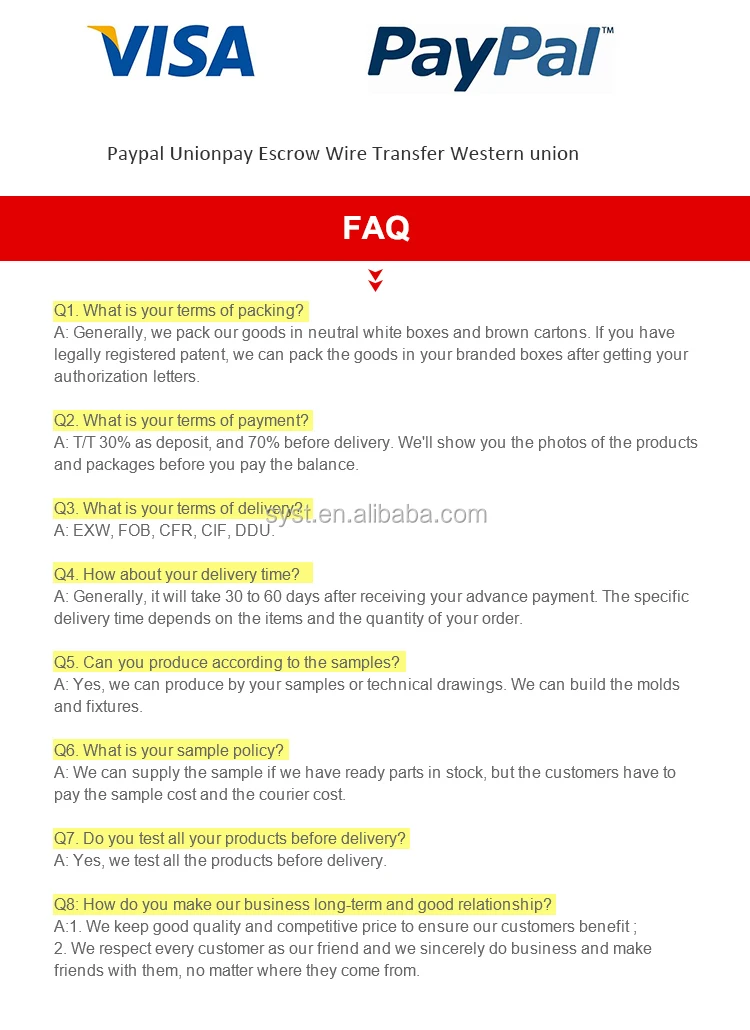 VISA

PayPal™

Paypal Unionpay Escrow Wire Transfer Western union

FAQ

Q1. What is your terms of packing?
A: Generally, we pack our goods in neutral white boxes and brown cartons. If you have legally registered patent, we can pack the goods in your branded boxes after getting your authorization letters.

Q2. What is your terms of payment?
A: T/T 30% as deposit, and 70% before delivery. We'll show you the photos of the products and packages before you pay the balance.

Q3. What is your terms of delivery?
A: EXW, FOB, CFR, CIF, DDU.

syst.en.alibaba.com

Q4. How about your delivery time?
A: Generally, it will take 30 to 60 days after receiving your advance payment. The specific delivery time depends on the items and the quantity of your order.

Q5. Can you produce according to the samples?
A: Yes, we can produce by your samples or technical drawings. We can build the molds and fixtures.

Q6. What is your sample policy?
A: We can supply the sample if we have ready parts in stock, but the customers have to pay the sample cost and the courier cost.

Q7. Do you test all your products before delivery?
A: Yes, we test all the products before delivery.

Q8: How do you make our business long-term and good relationship?
A:1. We keep good quality and competitive price to ensure our customers benefit ;
2. We respect every customer as our friend and we sincerely do business and make friends with them, no matter where they come from.